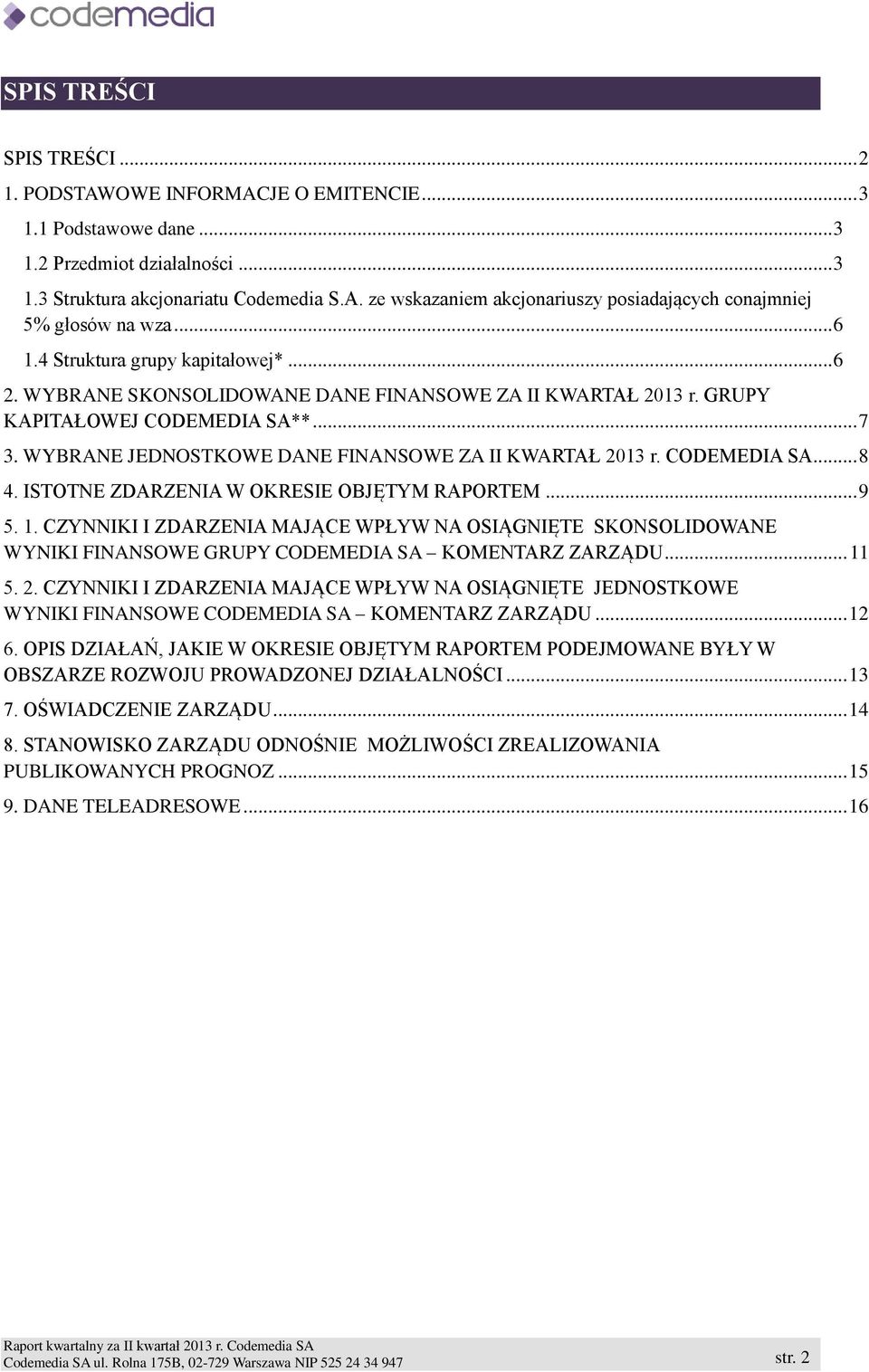 codemedia

SPIS TREŚCI

SPIS TREŚCI ...2
1. PODSTAWOWE INFORMACJE O EMITENCIE...3
1.1 Podstawowe dane ...3
1.2 Przedmiot działalności ...3
1.3 Struktura akcjonariatu Codemedia S.A. ze wskazaniem akcjonariuszy posiadających conajmniej 5% głosów na wza...6
1.4 Struktura grupy kapitałowej* ...6
2. WYBRANE SKONSOLIDOWANE DANE FINANSOWE ZA II KWARTAŁ 2013 r. GRUPY KAPITAŁOWEJ CODEMEDIA SA**...7
3. WYBRANE JEDNOSTKOWE DANE FINANSOWE ZA II KWARTAŁ 2013 r. CODEMEDIA SA...8
4. ISTOTNE ZDARZENIA W OKRESIE OBJĘTYM RAPORTEM ...9
5. 1. CZYNNIKI I ZDARZENIA MAJĄCE WPŁYW NA OSIĄGNIĘTE SKONSOLIDOWANE WYNIKI FINANSOWE GRUPY CODEMEDIA SA – KOMENTARZ ZARZĄDU...11
5. 2. CZYNNIKI I ZDARZENIA MAJĄCE WPŁYW NA OSIĄGNIĘTE JEDNOSTKOWE WYNIKI FINANSOWE CODEMEDIA SA – KOMENTARZ ZARZĄDU ...12
6. OPIS DZIAŁAŃ, JAKIE W OKRESIE OBJĘTYM RAPORTEM PODEJMOWANE BYŁY W OBSZARZE ROZWOJU PROWADZONEJ DZIAŁALNOŚCI ...13
7. OŚWIADCZENIE ZARZĄDU...14
8. STANOWISKO ZARZĄDU ODNOŚNIE MOŻLIWOŚCI ZREALIZOWANIA PUBLIKOWANYCH PROGNOZ ...15
9. DANE TELEADRESOWE...16

Raport kwartalny za II kwartał 2013 r. Codemedia SA
Codemedia SA ul. Rolna 175B, 02-729 Warszawa NIP 525 24 34 947
str. 2